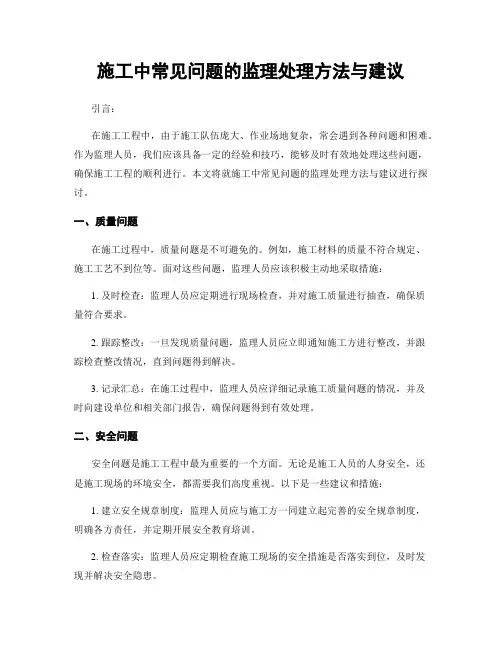 施工中常见问题的监理处理方法与建议

引言：

在施工工程中，由于施工队伍庞大、作业场地复杂，常会遇到各种问题和困难。作为监理人员，我们应该具备一定的经验和技巧，能够及时有效地处理这些问题，确保施工工程的顺利进行。本文将就施工中常见问题的监理处理方法与建议进行探讨。

一、质量问题

在施工过程中，质量问题是不可避免的。例如，施工材料的质量不符合规定、施工工艺不到位等。面对这些问题，监理人员应该积极主动地采取措施：

1. 及时检查：监理人员应定期进行现场检查，并对施工质量进行抽查，确保质量符合要求。

2. 跟踪整改：一旦发现质量问题，监理人员应立即通知施工方进行整改，并跟踪检查整改情况，直到问题得到解决。

3. 记录汇总：在施工过程中，监理人员应详细记录施工质量问题的情况，并及时向建设单位和相关部门报告，确保问题得到有效处理。

二、安全问题

安全问题是施工工程中最为重要的一个方面。无论是施工人员的人身安全，还是施工现场的环境安全，都需要我们高度重视。以下是一些建议和措施：

1. 建立安全规章制度：监理人员应与施工方一同建立起完善的安全规章制度，明确各方责任，并定期开展安全教育培训。

2. 检查落实：监理人员应定期检查施工现场的安全措施是否落实到位，及时发现并解决安全隐患。